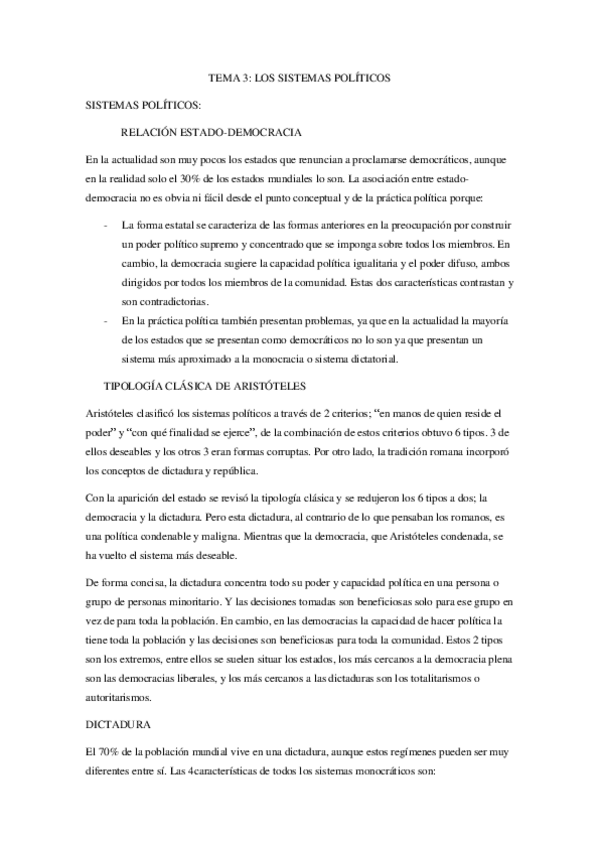 TEMA 3: LOS SISTEMAS POLÍTICOS

SISTEMAS POLÍTICOS:

RELACIÓN ESTADO-DEMOCRACIA

En la actualidad son muy pocos los estados que renuncian a proclamarse democráticos, aunque en la realidad solo el 30% de los estados mundiales lo son. La asociación entre estado-democracia no es obvia ni fácil desde el punto conceptual y de la práctica política porque:

- La forma estatal se caracteriza de las formas anteriores en la preocupación por construir un poder político supremo y concentrado que se imponga sobre todos los miembros. En cambio, la democracia sugiere la capacidad política igualitaria y el poder difuso, ambos dirigidos por todos los miembros de la comunidad. Estas dos características contrastan y son contradictorias.
- En la práctica política también presentan problemas, ya que en la actualidad la mayoría de los estados que se presentan como democráticos no lo son ya que presentan un sistema más aproximado a la monocracia o sistema dictatorial.

TIPOLOGÍA CLÁSICA DE ARISTÓTELES

Aristóteles clasificó los sistemas políticos a través de 2 criterios; "en manos de quien reside el poder" y "con qué finalidad se ejerce", de la combinación de estos criterios obtuvo 6 tipos. 3 de ellos deseables y los otros 3 eran formas corruptas. Por otro lado, la tradición romana incorporó los conceptos de dictadura y república.

Con la aparición del estado se revisó la tipología clásica y se redujeron los 6 tipos a dos; la democracia y la dictadura. Pero esta dictadura, al contrario de lo que pensaban los romanos, es una política condenable y maligna. Mientras que la democracia, que Aristóteles condenada, se ha vuelto el sistema más deseable.

De forma concisa, la dictadura concentra todo su poder y capacidad política en una persona o grupo de personas minoritario. Y las decisiones tomadas son beneficiosas solo para ese grupo en vez de para toda la población. En cambio, en las democracias la capacidad de hacer política la tiene toda la población y las decisiones son beneficiosas para toda la comunidad. Estos 2 tipos son los extremos, entre ellos se suelen situar los estados, los más cercanos a la democracia plena son las democracias liberales, y los más cercanos a las dictaduras son los totalitarismos o autoritarismos.

DICTADURA

El 70% de la población mundial vive en una dictadura, aunque estos regímenes pueden ser muy diferentes entre sí. Las 4características de todos los sistemas monocráticos son: